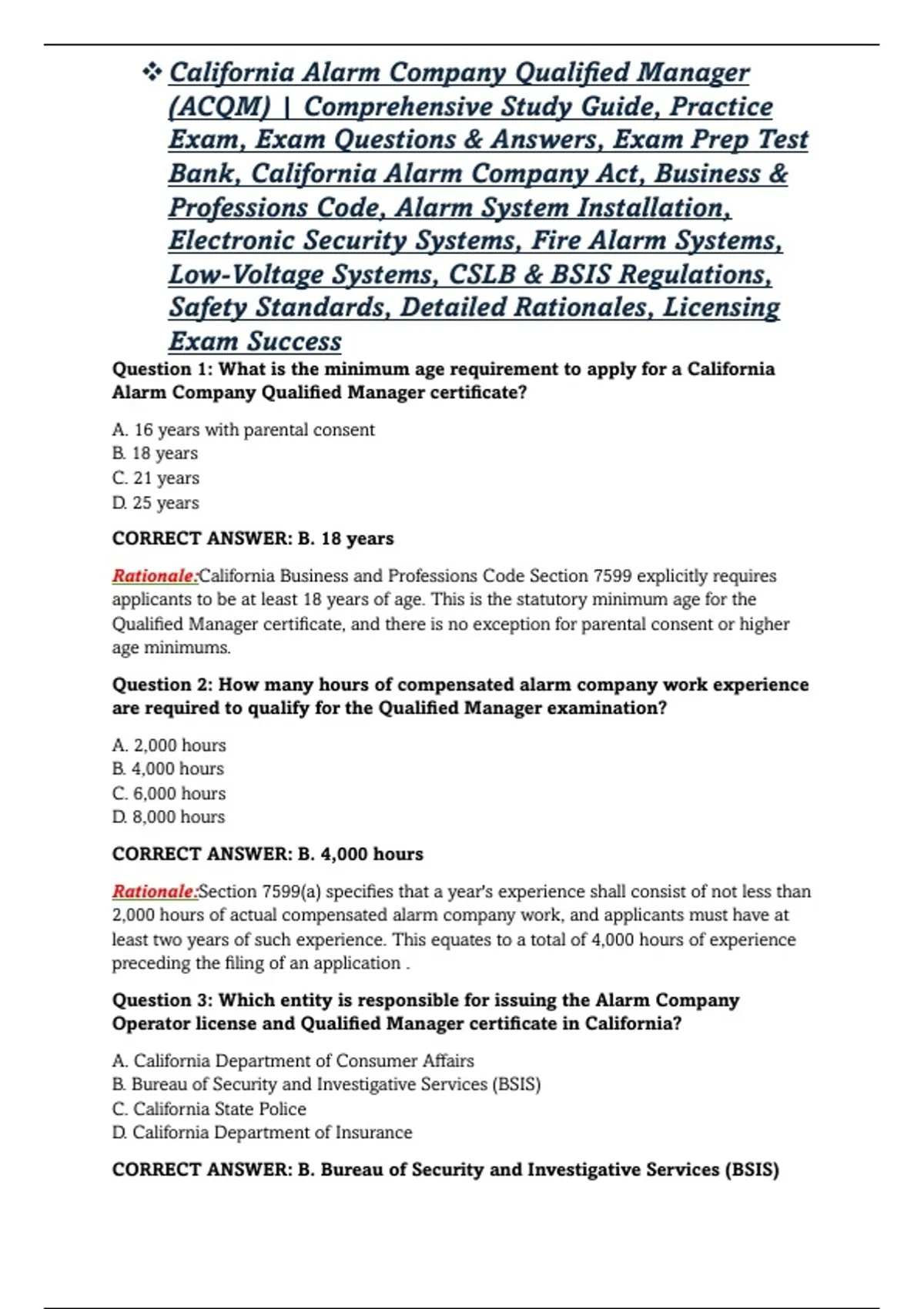 ❖ California Alarm Company Qualified Manager (ACQM) | Comprehensive Study Guide, Practice Exam, Exam Questions & Answers, Exam Prep Test Bank, California Alarm Company Act, Business & Professions Code, Alarm System Installation, Electronic Security Systems, Fire Alarm Systems, Low-Voltage Systems, CSLB & BSIS Regulations, Safety Standards, Detailed Rationales, Licensing Exam Success

Question 1: What is the minimum age requirement to apply for a California Alarm Company Qualified Manager certificate?

A. 16 years with parental consent
B. 18 years
C. 21 years
D. 25 years

CORRECT ANSWER: B. 18 years

Rationale:California Business and Professions Code Section 7599 explicitly requires applicants to be at least 18 years of age. This is the statutory minimum age for the Qualified Manager certificate, and there is no exception for parental consent or higher age minimums.

Question 2: How many hours of compensated alarm company work experience are required to qualify for the Qualified Manager examination?

A. 2,000 hours
B. 4,000 hours
C. 6,000 hours
D. 8,000 hours

CORRECT ANSWER: B. 4,000 hours

Rationale:Section 7599(a) specifies that a year's experience shall consist of not less than 2,000 hours of actual compensated alarm company work, and applicants must have at least two years of such experience. This equates to a total of 4,000 hours of experience preceding the filing of an application .

Question 3: Which entity is responsible for issuing the Alarm Company Operator license and Qualified Manager certificate in California?

A. California Department of Consumer Affairs
B. Bureau of Security and Investigative Services (BSIS)
C. California State Police
D. California Department of Insurance

CORRECT ANSWER: B. Bureau of Security and Investigative Services (BSIS)